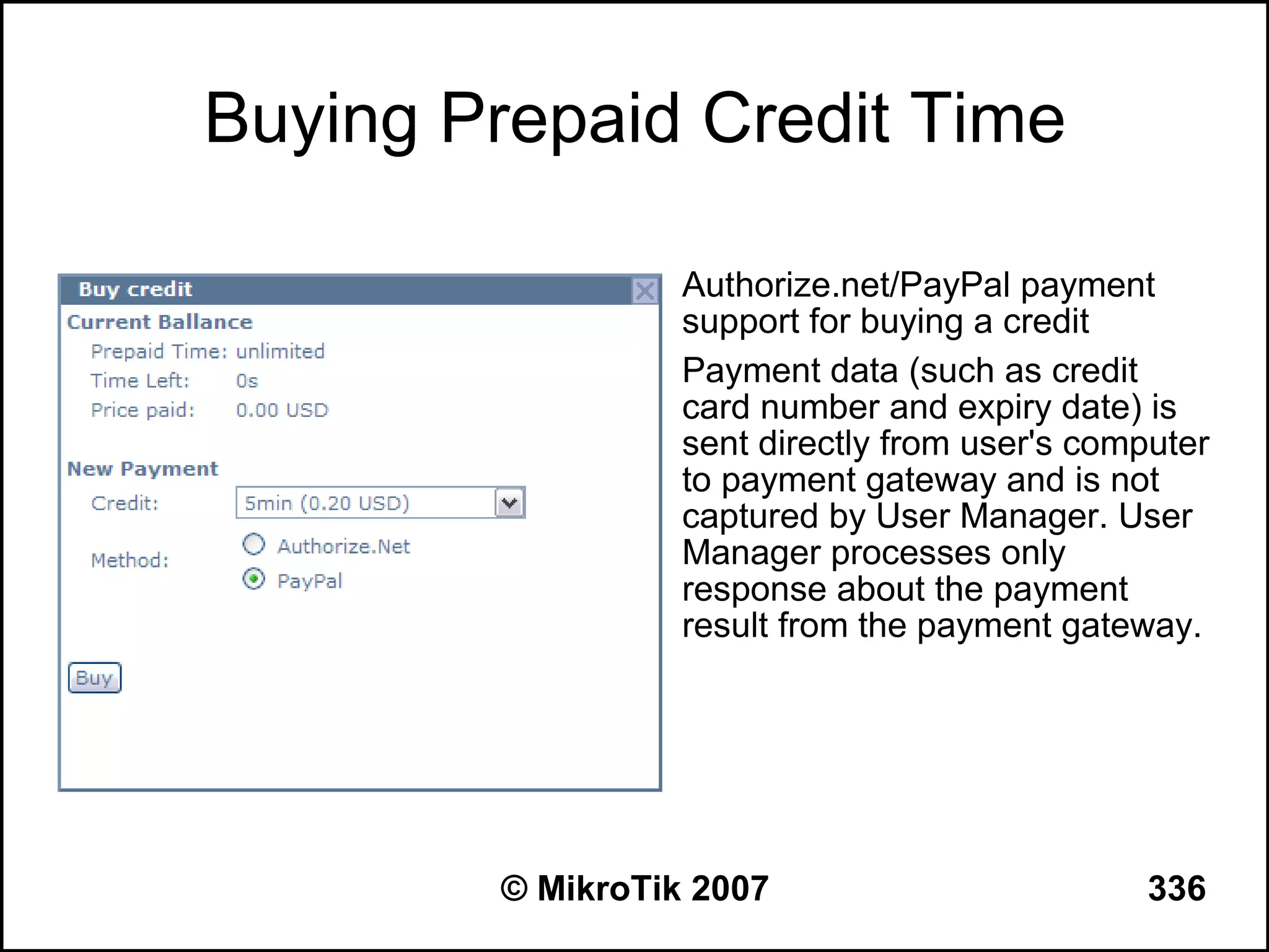 Buying Prepaid Credit Time

Buy credit

Current Ballance

Prepaid Time: unlimited

Time Left: 0s

Price paid: 0.00 USD

New Payment

Credit: 5min (0.20 USD)

Method: Authorize.Net PayPal

Buy

Authorize.net/PayPal payment support for buying a credit

Payment data (such as credit card number and expiry date) is sent directly from user's computer to payment gateway and is not captured by User Manager. User Manager processes only response about the payment result from the payment gateway.

© MikroTik 2007

336